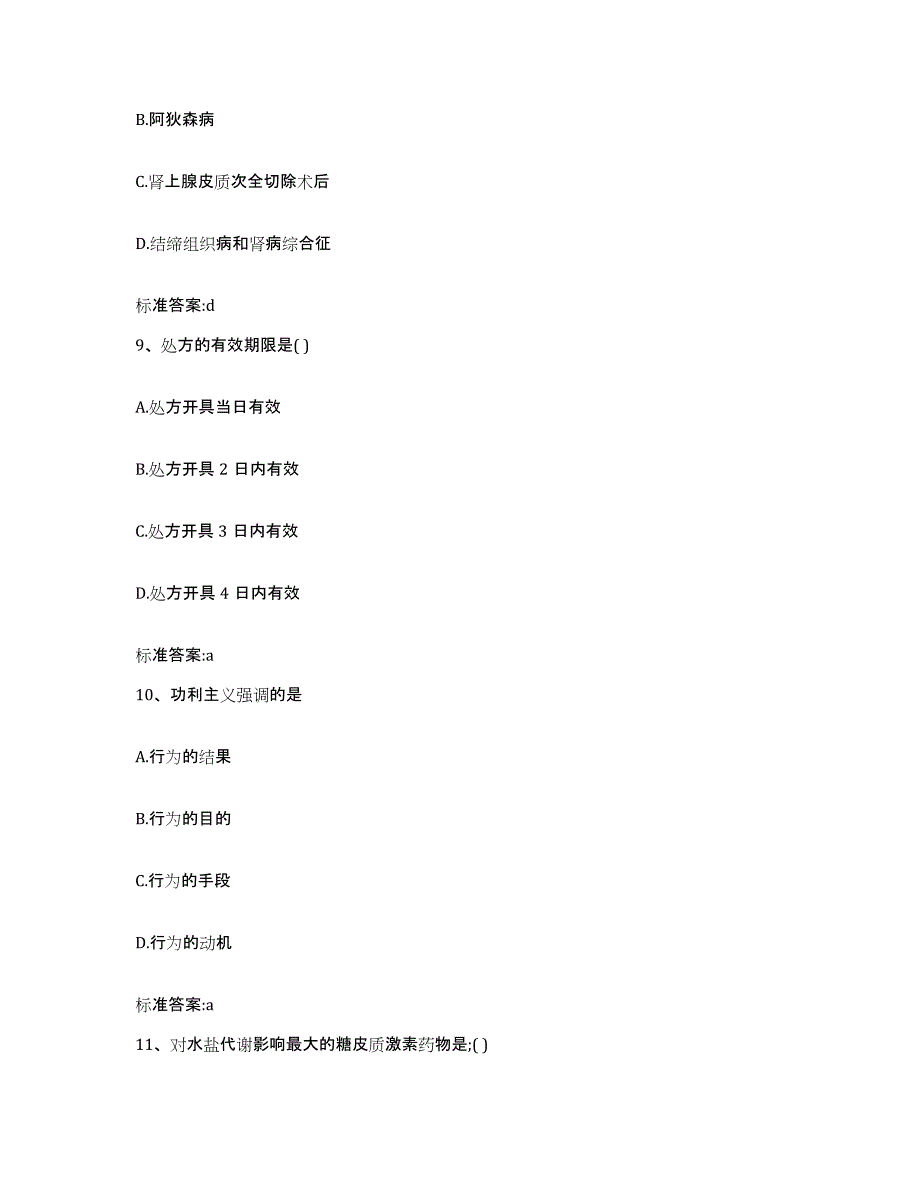 B.阿狄森病

C.肾上腺皮质次全切除术后

D.结缔组织病和肾病综合征

标准答案:d

9、处方的有效期限是( )

A.处方开具当日有效

B.处方开具 2 日内有效

C.处方开具 3 日内有效

D.处方开具 4 日内有效

标准答案:a

10、功利主义强调的是

A.行为的结果

B.行为的目的

C.行为的手段

D.行为的动机

标准答案:a

11、对水盐代谢影响最大的糖皮质激素药物是;( )